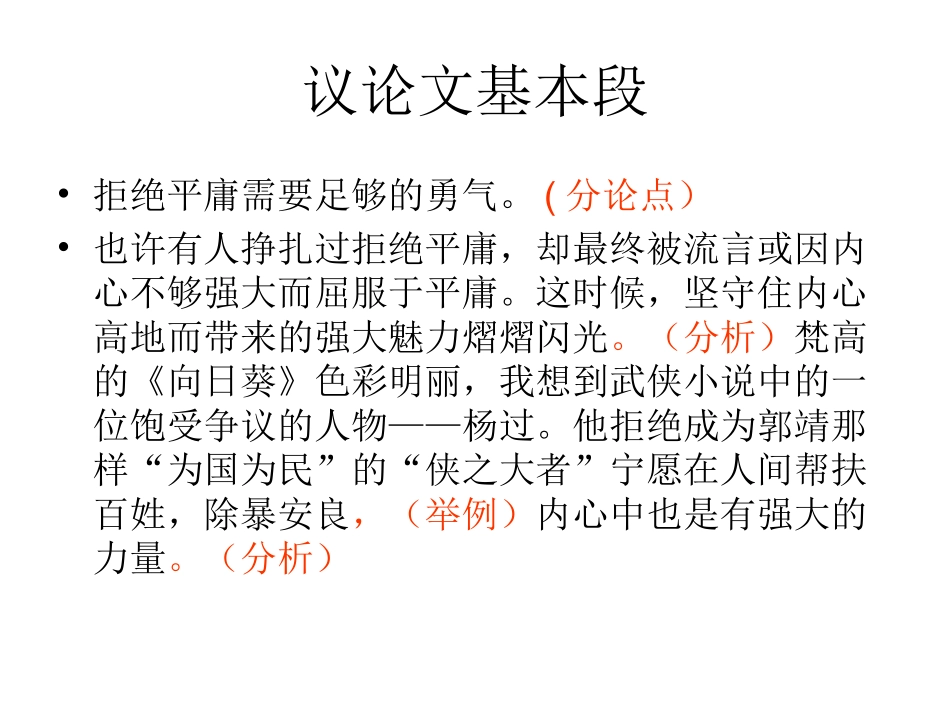 议论文基本段

• 拒绝平庸需要足够的勇气。( 分论点）

• 也许有人挣扎过拒绝平庸，却最终被流言或因内心不够强大而屈服于平庸。这时候，坚守住内心高地而带来的强大魅力熠熠闪光。（分析）梵高的《向日葵》色彩明丽，我想到武侠小说中的一位饱受争议的人物——杨过。他拒绝成为郭靖那样“为国为民”的“侠之大者”宁愿在人间帮扶百姓，除暴安良，（举例）内心中也是有强大的力量。（分析）